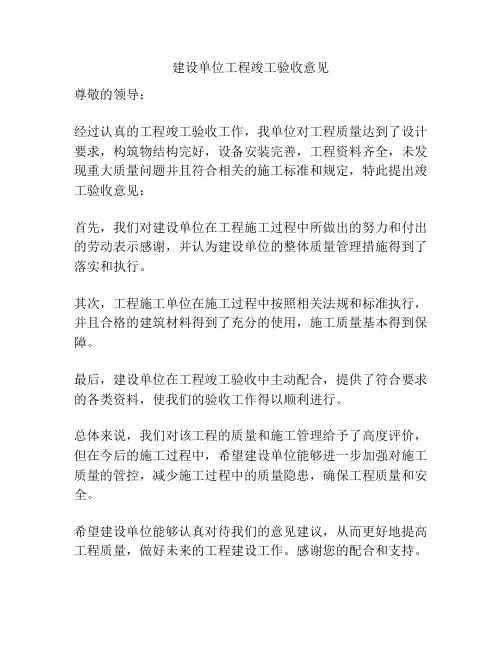 建设单位工程竣工验收意见

尊敬的领导：

经过认真的工程竣工验收工作，我单位对工程质量达到了设计要求，构筑物结构完好，设备安装完善，工程资料齐全，未发现重大质量问题并且符合相关的施工标准和规定，特此提出竣工验收意见：

首先，我们对建设单位在工程施工过程中所做出的努力和付出的劳动表示感谢，并认为建设单位的整体质量管理措施得到了落实和执行。

其次，工程施工单位在施工过程中按照相关法规和标准执行，并且合格的建筑材料得到了充分的使用，施工质量基本得到保障。

最后，建设单位在工程竣工验收中主动配合，提供了符合要求的各类资料，使我们的验收工作得以顺利进行。

总体来说，我们对该工程的质量和施工管理给予了高度评价，但在今后的施工过程中，希望建设单位能够进一步加强对施工质量的管控，减少施工过程中的质量隐患，确保工程质量和安全。

希望建设单位能够认真对待我们的意见建议，从而更好地提高工程质量，做好未来的工程建设工作。感谢您的配合和支持。